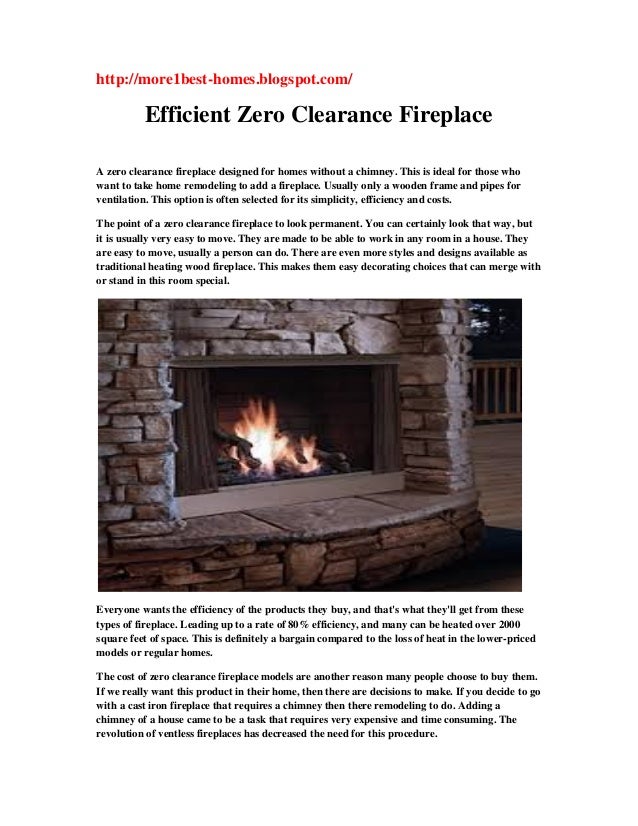 http://more1best-homes.blogspot.com/

Efficient Zero Clearance Fireplace

A zero clearance fireplace designed for homes without a chimney. This is ideal for those who want to take home remodeling to add a fireplace. Usually only a wooden frame and pipes for ventilation. This option is often selected for its simplicity, efficiency and costs.

The point of a zero clearance fireplace to look permanent. You can certainly look that way, but it is usually very easy to move. They are made to be able to work in any room in a house. They are easy to move, usually a person can do. There are even more styles and designs available as traditional heating wood fireplace. This makes them easy decorating choices that can merge with or stand in this room special.

Everyone wants the efficiency of the products they buy, and that's what they'll get from these types of fireplace. Leading up to a rate of 80% efficiency, and many can be heated over 2000 square feet of space. This is definitely a bargain compared to the loss of heat in the lower-priced models or regular homes.

The cost of zero clearance fireplace models are another reason many people choose to buy them. If we really want this product in their home, then there are decisions to make. If you decide to go with a cast iron fireplace that requires a chimney then there remodeling to do. Adding a chimney of a house came to be a task that requires very expensive and time consuming. The revolution of ventless fireplaces has decreased the need for this procedure.